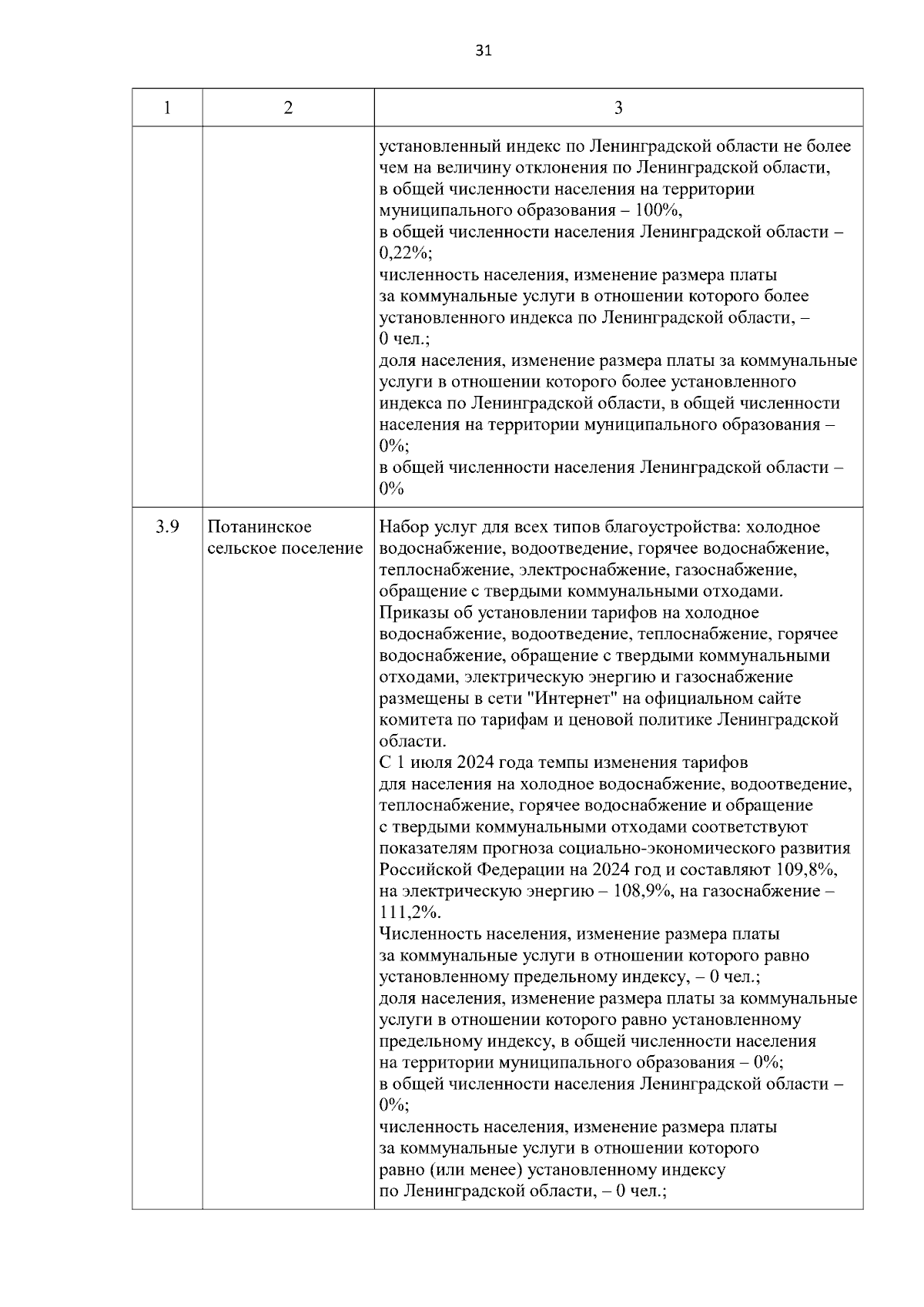 31

| 1 | 2 | 3 |
|---|---|---|
| | | установленный индекс по Ленинградской области не более чем на величину отклонения по Ленинградской области, в общей численности населения на территории муниципального образования – 100%, в общей численности населения Ленинградской области – 0,22%; численность населения, изменение размера платы за коммунальные услуги в отношении которого более установленного индекса по Ленинградской области, – 0 чел.; доля населения, изменение размера платы за коммунальные услуги в отношении которого более установленного индекса по Ленинградской области, в общей численности населения на территории муниципального образования – 0%; в общей численности населения Ленинградской области – 0% |
| 3.9 | Потанинское сельское поселение | Набор услуг для всех типов благоустройства: холодное водоснабжение, водоотведение, горячее водоснабжение, теплоснабжение, электроснабжение, газоснабжение, обращение с твердыми коммунальными отходами. Приказы об установлении тарифов на холодное водоснабжение, водоотведение, теплоснабжение, горячее водоснабжение, обращение с твердыми коммунальными отходами, электрическую энергию и газоснабжение размещены в сети "Интернет" на официальном сайте комитета по тарифам и ценовой политике Ленинградской области. С 1 июля 2024 года темпы изменения тарифов для населения на холодное водоснабжение, водоотведение, теплоснабжение, горячее водоснабжение и обращение с твердыми коммунальными отходами соответствуют показателям прогноза социально-экономического развития Российской Федерации на 2024 год и составляют 109,8%, на электрическую энергию – 108,9%, на газоснабжение – 111,2%. Численность населения, изменение размера платы за коммунальные услуги в отношении которого равно установленному предельному индексу, – 0 чел.; доля населения, изменение размера платы за коммунальные услуги в отношении которого равно установленному предельному индексу, в общей численности населения на территории муниципального образования – 0%; в общей численности населения Ленинградской области – 0%; численность населения, изменение размера платы за коммунальные услуги в отношении которого равно (или менее) установленному индексу по Ленинградской области, – 0 чел.; |